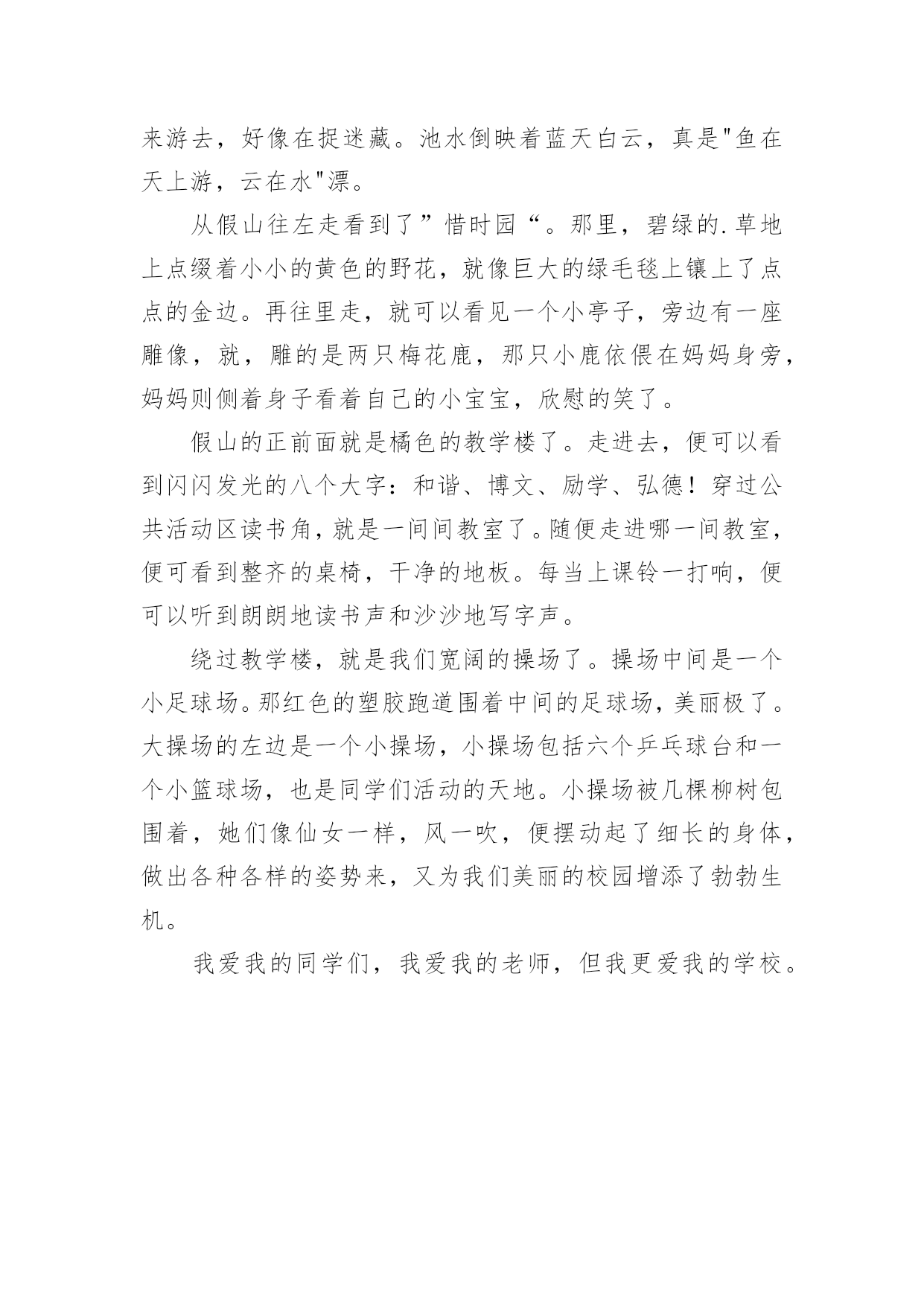 来游去，好像在捉迷藏。池水倒映着蓝天白云，真是"鱼在天上游，云在水"漂。

从假山往左走看到了”惜时园“。那里，碧绿的.草地上点缀着小小的黄色的野花，就像巨大的绿毛毯上镶上了点点的金边。再往里走，就可以看见一个小亭子，旁边有一座雕像，就，雕的是两只梅花鹿，那只小鹿依偎在妈妈身旁，妈妈则侧着身子看着自己的小宝宝，欣慰的笑了。

假山的正前面就是橘色的教学楼了。走进去，便可以看到闪闪发光的八个大字：和谐、博文、励学、弘德！穿过公共活动区读书角，就是一间间教室了。随便走进哪一间教室，便可看到整齐的桌椅，干净的地板。每当上课铃一打响，便可以听到朗朗地读书声和沙沙地写字声。

绕过教学楼，就是我们宽阔的操场了。操场中间是一个小足球场。那红色的塑胶跑道围着中间的足球场，美丽极了。大操场的左边是一个小操场，小操场包括六个乒乓球台和一个小篮球场，也是同学们活动的天地。小操场被几棵柳树包围着，她们像仙女一样，风一吹，便摆动起了细长的身体，做出各种各样的姿势来，又为我们美丽的校园增添了勃勃生机。

我爱我的同学们，我爱我的老师，但我更爱我的学校。